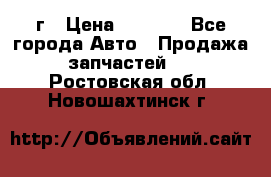 г   Цена          Все города Авто   Продажа запчастей   Ростовская обл   Новошахтинск г

http://Объявлений.сайт